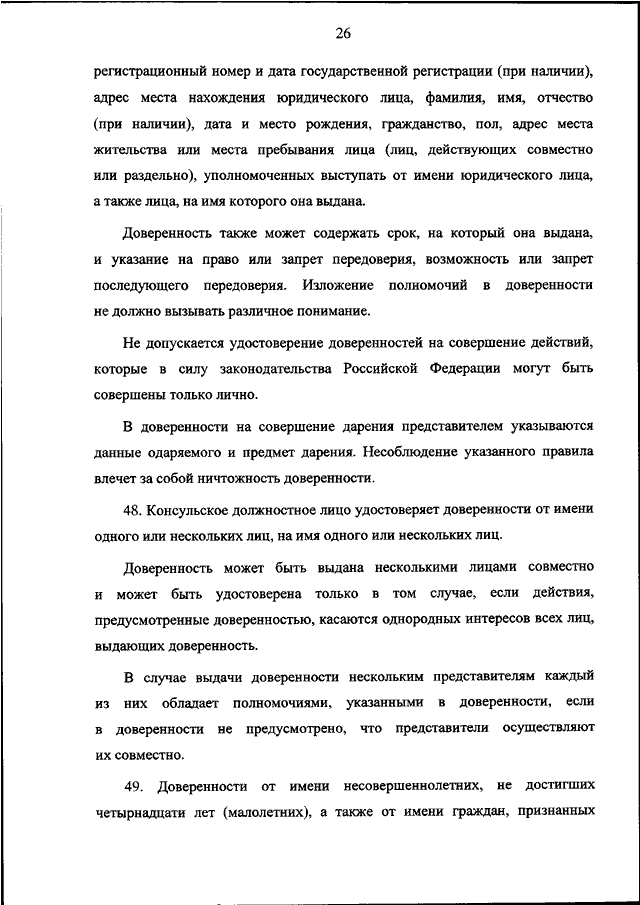 26

регистрационный номер и дата государственной регистрации (при наличии), адрес места нахождения юридического лица, фамилия, имя, отчество (при наличии), дата и место рождения, гражданство, пол, адрес места жительства или места пребывания лица (лиц, действующих совместно или раздельно), уполномоченных выступать от имени юридического лица, а также лица, на имя которого она выдана.

Доверенность также может содержать срок, на который она выдана, и указание на право или запрет передоверия, возможность или запрет последующего передоверия. Изложение полномочий в доверенности не должно вызывать различное понимание.

Не допускается удостоверение доверенностей на совершение действий, которые в силу законодательства Российской Федерации могут быть совершены только лично.

В доверенности на совершение дарения представителем указываются данные одаряемого и предмет дарения. Несоблюдение указанного правила влечет за собой ничтожность доверенности.

48. Консульское должностное лицо удостоверяет доверенности от имени одного или нескольких лиц, на имя одного или нескольких лиц.

Доверенность может быть выдана несколькими лицами совместно и может быть удостоверена только в том случае, если действия, предусмотренные доверенностью, касаются однородных интересов всех лиц, выдающих доверенность.

В случае выдачи доверенности нескольким представителям каждый из них обладает полномочиями, указанными в доверенности, если в доверенности не предусмотрено, что представители осуществляют их совместно.

49. Доверенности от имени несовершеннолетних, не достигших четырнадцати лет (малолетних), а также от имени граждан, признанных